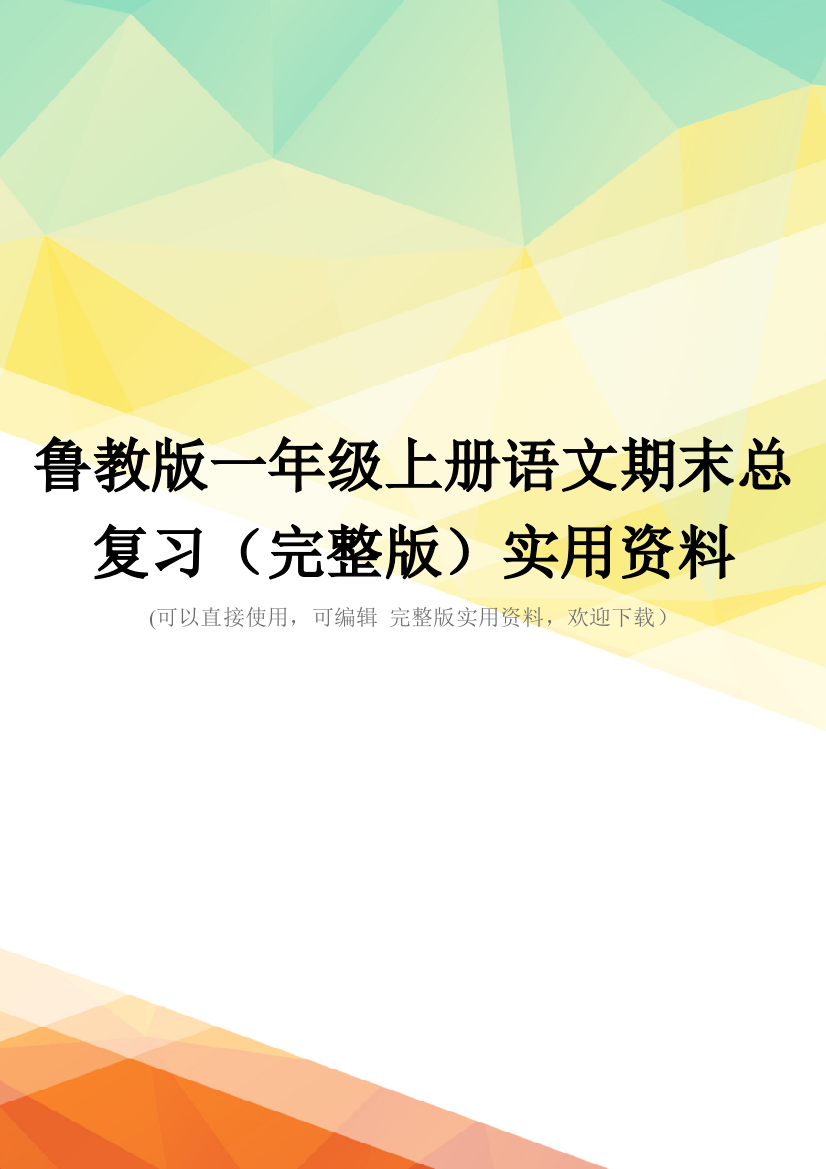 鲁教版一年级上册语文期末总复习（完整版）实用资料

(可以直接使用，可编辑 完整版实用资料，欢迎下载）